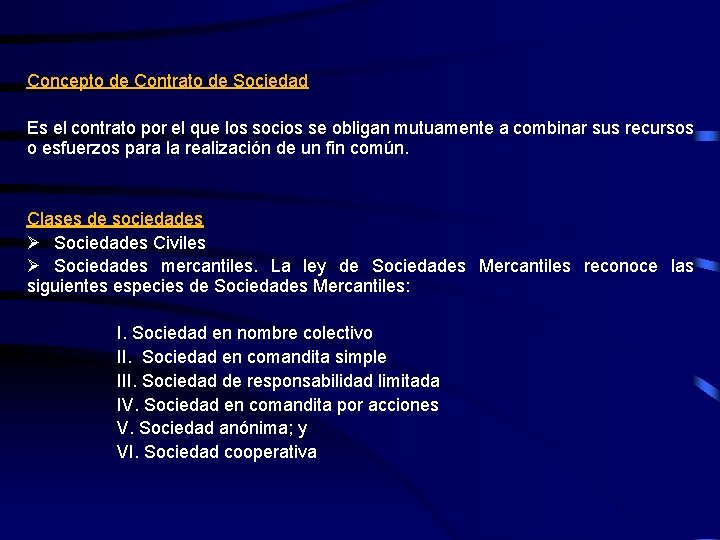 Concepto de Contrato de Sociedad

Es el contrato por el que los socios se obligan mutuamente a combinar sus recursos o esfuerzos para la realización de un fin común.

Clases de sociedades
➢ Sociedades Civiles
➢ Sociedades mercantiles. La ley de Sociedades Mercantiles reconoce las siguientes especies de Sociedades Mercantiles:

I. Sociedad en nombre colectivo
II. Sociedad en comandita simple
III. Sociedad de responsabilidad limitada
IV. Sociedad en comandita por acciones
V. Sociedad anónima; y
VI. Sociedad cooperativa